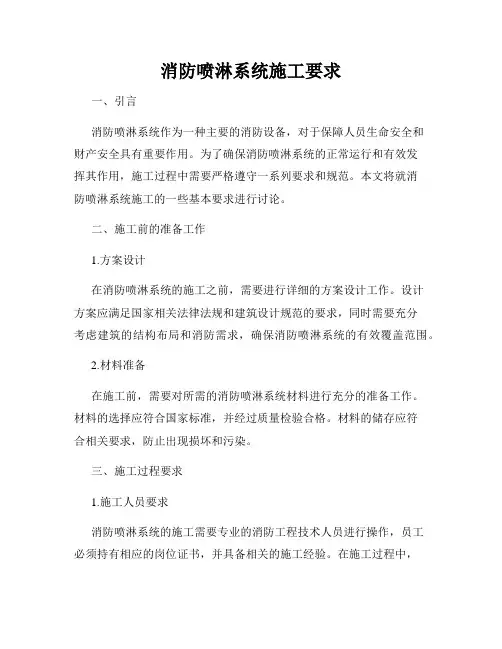 消防喷淋系统施工要求

一、引言

消防喷淋系统作为一种主要的消防设备，对于保障人员生命安全和财产安全具有重要作用。为了确保消防喷淋系统的正常运行和有效发挥其作用，施工过程中需要严格遵守一系列要求和规范。本文将就消防喷淋系统施工的一些基本要求进行讨论。

二、施工前的准备工作

1.方案设计

在消防喷淋系统的施工之前，需要进行详细的方案设计工作。设计方案应满足国家相关法律法规和建筑设计规范的要求，同时需要充分考虑建筑的结构布局和消防需求，确保消防喷淋系统的有效覆盖范围。

2.材料准备

在施工前，需要对所需的消防喷淋系统材料进行充分的准备工作。材料的选择应符合国家标准，并经过质量检验合格。材料的储存应符合相关要求，防止出现损坏和污染。

三、施工过程要求

1.施工人员要求

消防喷淋系统的施工需要专业的消防工程技术人员进行操作，员工必须持有相应的岗位证书，并具备相关的施工经验。在施工过程中，